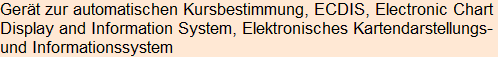 Gerät zur automatischen Kursbestimmung, ECDIS, Electronic Chart Display and Information System, Elektronisches Kartendarstellungs- und Informationssystem